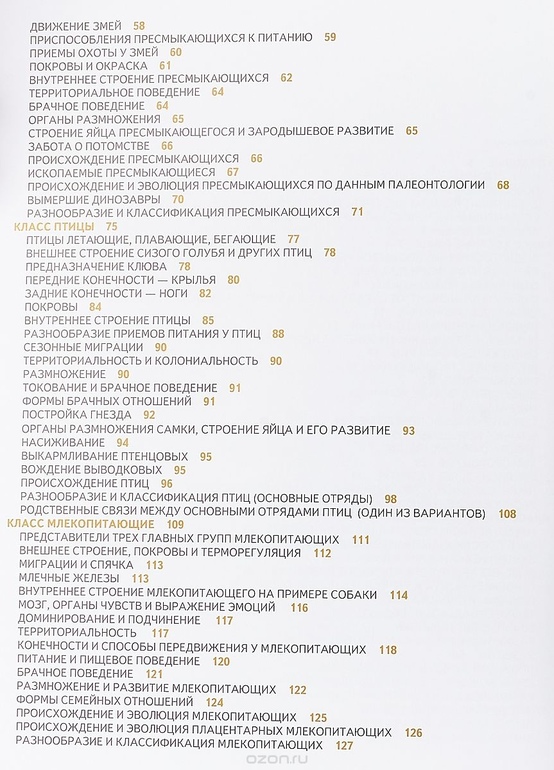 ДВИЖЕНИЕ ЗМЕЙ 58
ПРИСПОСОБЛЕНИЯ ПРЕСМЫКАЮЩИХСЯ К ПИТАНИЮ 59
ПРИЕМЫ ОХОТЫ У ЗМЕЙ 60
ПОКРОВЫ И ОКРАСКА 61
ВНУТРЕННЕЕ СТРОЕНИЕ ПРЕСМЫКАЮЩИХСЯ 62
ТЕРРИТОРИАЛЬНОЕ ПОВЕДЕНИЕ 64
БРАЧНОЕ ПОВЕДЕНИЕ 64
ОРГАНЫ РАЗМНОЖЕНИЯ 65
СТРОЕНИЕ ЯЙЦА ПРЕСМЫКАЮЩЕГОСЯ И ЗАРОДЫШЕВОЕ РАЗВИТИЕ 65
ЗАБОТА О ПОТОМСТВЕ 66
ПРОИСХОЖДЕНИЕ ПРЕСМЫКАЮЩИХСЯ 66
ИСКОПАЕМЫЕ ПРЕСМЫКАЮЩИЕСЯ 67
ПРОИСХОЖДЕНИЕ И ЭВОЛЮЦИЯ ПРЕСМЫКАЮЩИХСЯ ПО ДАННЫМ ПАЛЕОНТОЛОГИИ 68
ВЫМЕРШИЕ ДИНОЗАВРЫ 70
РАЗНООБРАЗИЕ И КЛАССИФИКАЦИЯ ПРЕСМЫКАЮЩИХСЯ 71
КЛАСС ПТИЦЫ 75
ПТИЦЫ ЛЕТАЮЩИЕ, ПЛАВАЮЩИЕ, БЕГАЮЩИЕ 77
ВНЕШНЕЕ СТРОЕНИЕ СИЗОГО ГОЛУБЯ И ДРУГИХ ПТИЦ 78
ПРЕДНАЗНАЧЕНИЕ КЛЮВА 78
ПЕРЕДНИЕ КОНЕЧНОСТИ — КРЫЛЬЯ 80
ЗАДНИЕ КОНЕЧНОСТИ — НОГИ 82
ПОКРОВЫ 84
ВНУТРЕННЕЕ СТРОЕНИЕ ПТИЦЫ 85
РАЗНООБРАЗИЕ ПРИЕМОВ ПИТАНИЯ У ПТИЦ 88
СЕЗОННЫЕ МИГРАЦИИ 90
ТЕРРИТОРИАЛЬНОСТЬ И КОЛОНИАЛЬНОСТЬ 90
РАЗМНОЖЕНИЕ 90
ТОКОВАНИЕ И БРАЧНОЕ ПОВЕДЕНИЕ 91
ФОРМЫ БРАЧНЫХ ОТНОШЕНИЙ 91
ПОСТРОЙКА ГНЕЗДА 92
ОРГАНЫ РАЗМНОЖЕНИЯ САМКИ, СТРОЕНИЕ ЯЙЦА И ЕГО РАЗВИТИЕ 93
НАСИЖИВАНИЕ 94
ВЫКАРМЛИВАНИЕ ПТЕНЦОВЫХ 95
ВОЖДЕНИЕ ВЫВОДКОВЫХ 95
ПРОИСХОЖДЕНИЕ ПТИЦ 96
РАЗНООБРАЗИЕ И КЛАССИФИКАЦИЯ ПТИЦ (ОСНОВНЫЕ ОТРЯДЫ) 98
РОДСТВЕННЫЕ СВЯЗИ МЕЖДУ ОСНОВНЫМИ ОТРЯДАМИ ПТИЦ (ОДИН ИЗ ВАРИАНТОВ) 108
КЛАСС МЛЕКОПИТАЮЩИЕ 109
ПРЕДСТАВИТЕЛИ ТРЕХ ГЛАВНЫХ ГРУПП МЛЕКОПИТАЮЩИХ 111
ВНЕШНЕЕ СТРОЕНИЕ, ПОКРОВЫ И ТЕРМОРЕГУЛЯЦИЯ 112
МИГРАЦИИ И СПЯЧКА 113
МЛЕЧНЫЕ ЖЕЛЕЗЫ 113
ВНУТРЕННЕЕ СТРОЕНИЕ МЛЕКОПИТАЮЩЕГО НА ПРИМЕРЕ СОБАКИ 114
МОЗГ, ОРГАНЫ ЧУВСТВ И ВЫРАЖЕНИЕ ЭМОЦИЙ 116
ДОМИНИРОВАНИЕ И ПОДЧИНЕНИЕ 117
ТЕРРИТОРИАЛЬНОСТЬ 117
КОНЕЧНОСТИ И СПОСОБЫ ПЕРЕДВИЖЕНИЯ У МЛЕКОПИТАЮЩИХ 118
ПИТАНИЕ И ПИЩЕВОЕ ПОВЕДЕНИЕ 120
БРАЧНОЕ ПОВЕДЕНИЕ 121
РАЗМНОЖЕНИЕ И РАЗВИТИЕ МЛЕКОПИТАЮЩИХ 122
ФОРМЫ СЕМЕЙНЫХ ОТНОШЕНИЙ 124
ПРОИСХОЖДЕНИЕ И ЭВОЛЮЦИЯ МЛЕКОПИТАЮЩИХ 125
ПРОИСХОЖДЕНИЕ И ЭВОЛЮЦИЯ ПЛАЦЕНТАРНЫХ МЛЕКОПИТАЮЩИХ 126
РАЗНООБРАЗИЕ И КЛАССИФИКАЦИЯ МЛЕКОПИТАЮЩИХ 127
ozon.ru